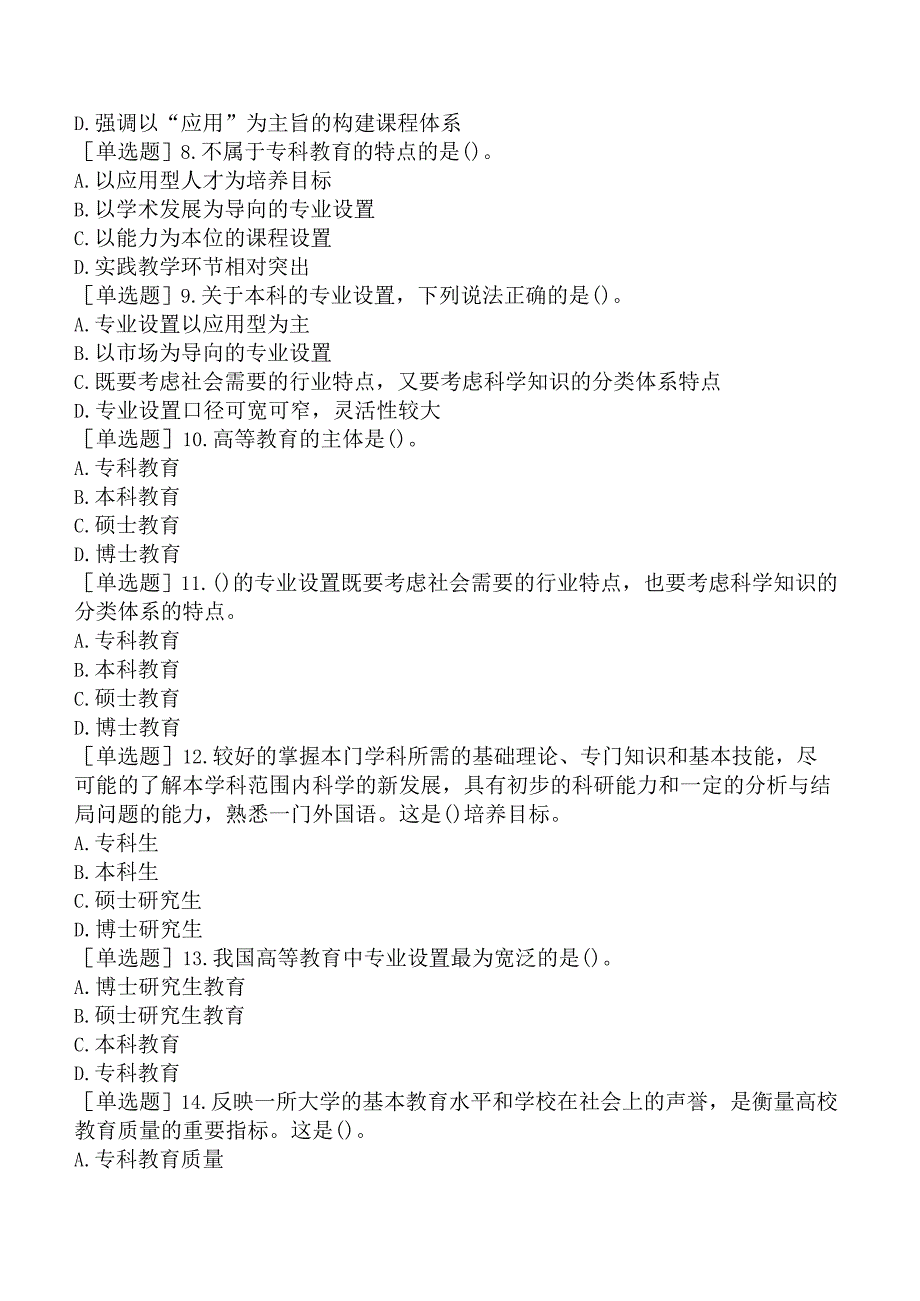 D.强调以“应用”为主旨的构建课程体系
［单选题］8.不属于专科教育的特点的是()。
A.以应用型人才为培养目标
B.以学术发展为导向的专业设置
C.以能力为本位的课程设置
D.实践教学环节相对突出
［单选题］9.关于本科的专业设置，下列说法正确的是()。
A.专业设置以应用型为主
B.以市场为导向的专业设置
C.既要考虑社会需要的行业特点，又要考虑科学知识的分类体系特点
D.专业设置口径可宽可窄，灵活性较大
［单选题］10.高等教育的主体是()。
A.专科教育
B.本科教育
C.硕士教育
D.博士教育
［单选题］11.()的专业设置既要考虑社会需要的行业特点，也要考虑科学知识的分类体系的特点。
A.专科教育
B.本科教育
C.硕士教育
D.博士教育
［单选题］12.较好的掌握本门学科所需的基础理论、专门知识和基本技能，尽可能的了解本学科范围内科学的新发展，具有初步的科研能力和一定的分析与结局问题的能力，熟悉一门外国语。这是()培养目标。
A.专科生
B.本科生
C.硕士研究生
D.博士研究生
［单选题］13.我国高等教育中专业设置最为宽泛的是()。
A.博士研究生教育
B.硕士研究生教育
C.本科教育
D.专科教育
［单选题］14.反映一所大学的基本教育水平和学校在社会上的声誉，是衡量高校教育质量的重要指标。这是()。
A.专科教育质量